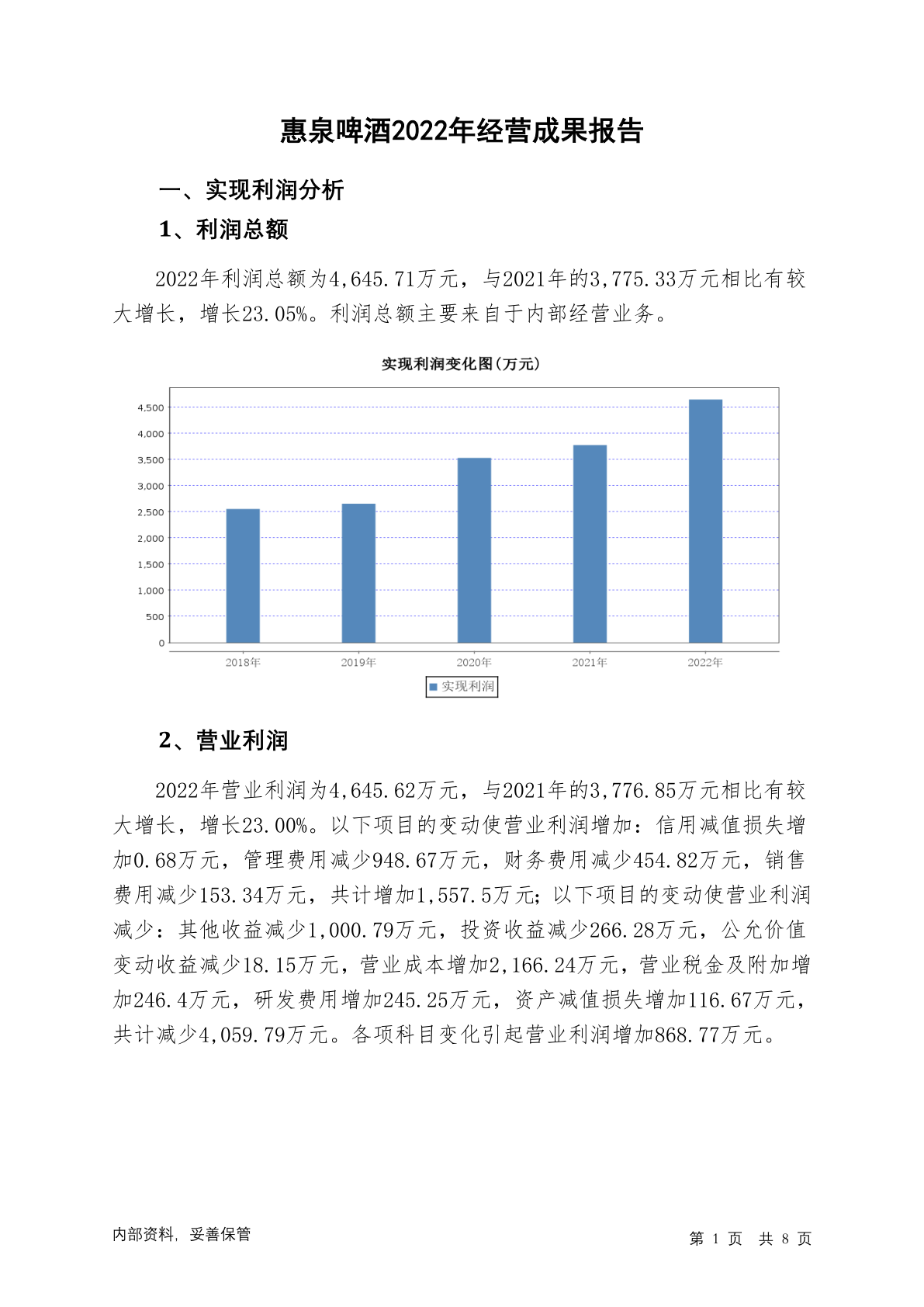 惠泉啤酒2022年经营成果报告

一、实现利润分析

1、利润总额

2022年利润总额为4,645.71万元，与2021年的3,775.33万元相比有较大增长，增长23.05%。利润总额主要来自于内部经营业务。

实现利润变化图(万元)

4,500
4,000
3,500
3,000
2,500
2,000
1,500
1,000
500
0

2018年 2019年 2020年 2021年 2022年

实现利润

2、营业利润

2022年营业利润为4,645.62万元，与2021年的3,776.85万元相比有较大增长，增长23.00%。以下项目的变动使营业利润增加：信用减值损失增加0.68万元，管理费用减少948.67万元，财务费用减少454.82万元，销售费用减少153.34万元，共计增加1,557.5万元；以下项目的变动使营业利润减少：其他收益减少1,000.79万元，投资收益减少266.28万元，公允价值变动收益减少18.15万元，营业成本增加2,166.24万元，营业税金及附加增加246.4万元，研发费用增加245.25万元，资产减值损失增加116.67万元，共计减少4,059.79万元。各项科目变化引起营业利润增加868.77万元。

内部资料，妥善保管

第 1 页 共 8 页